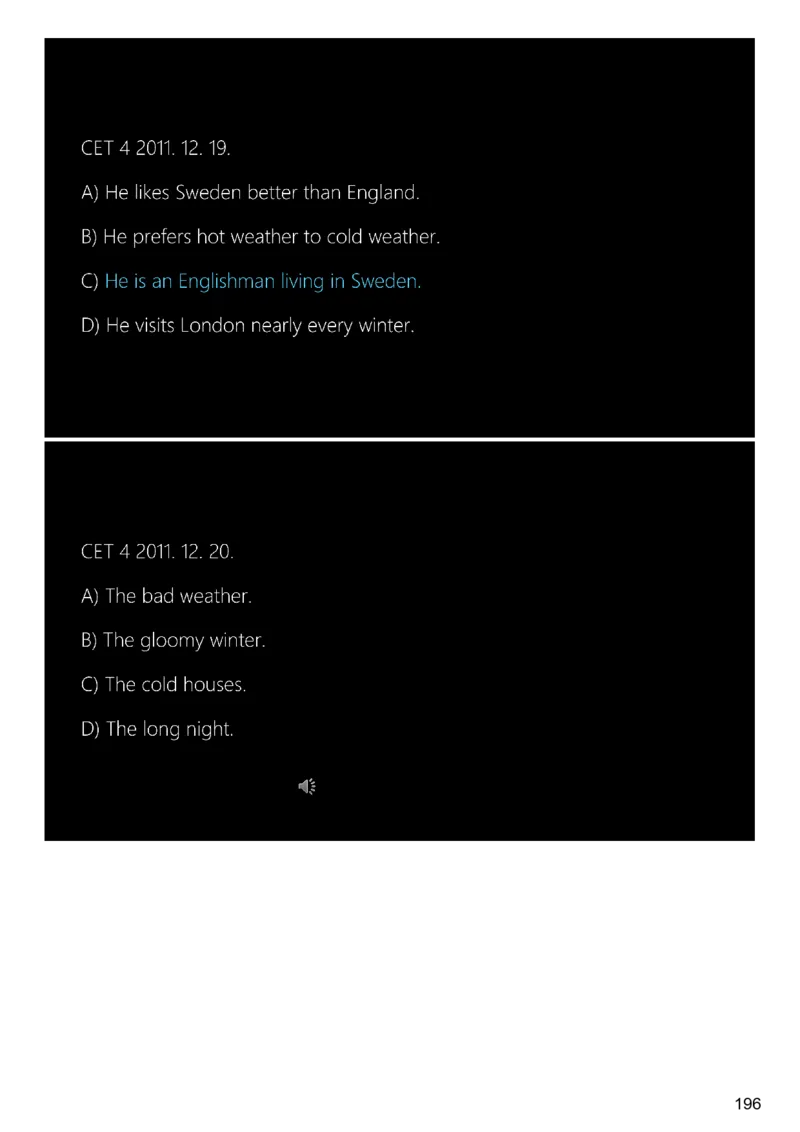 CET 4 2011. 12. 19.

A) He likes Sweden better than England.

B) He prefers hot weather to cold weather.

C) He is an Englishman living in Sweden.

D) He visits London nearly every winter.

CET 4 2011. 12. 20.

A) The bad weather.

B) The gloomy winter.

C) The cold houses.

D) The long night.

196